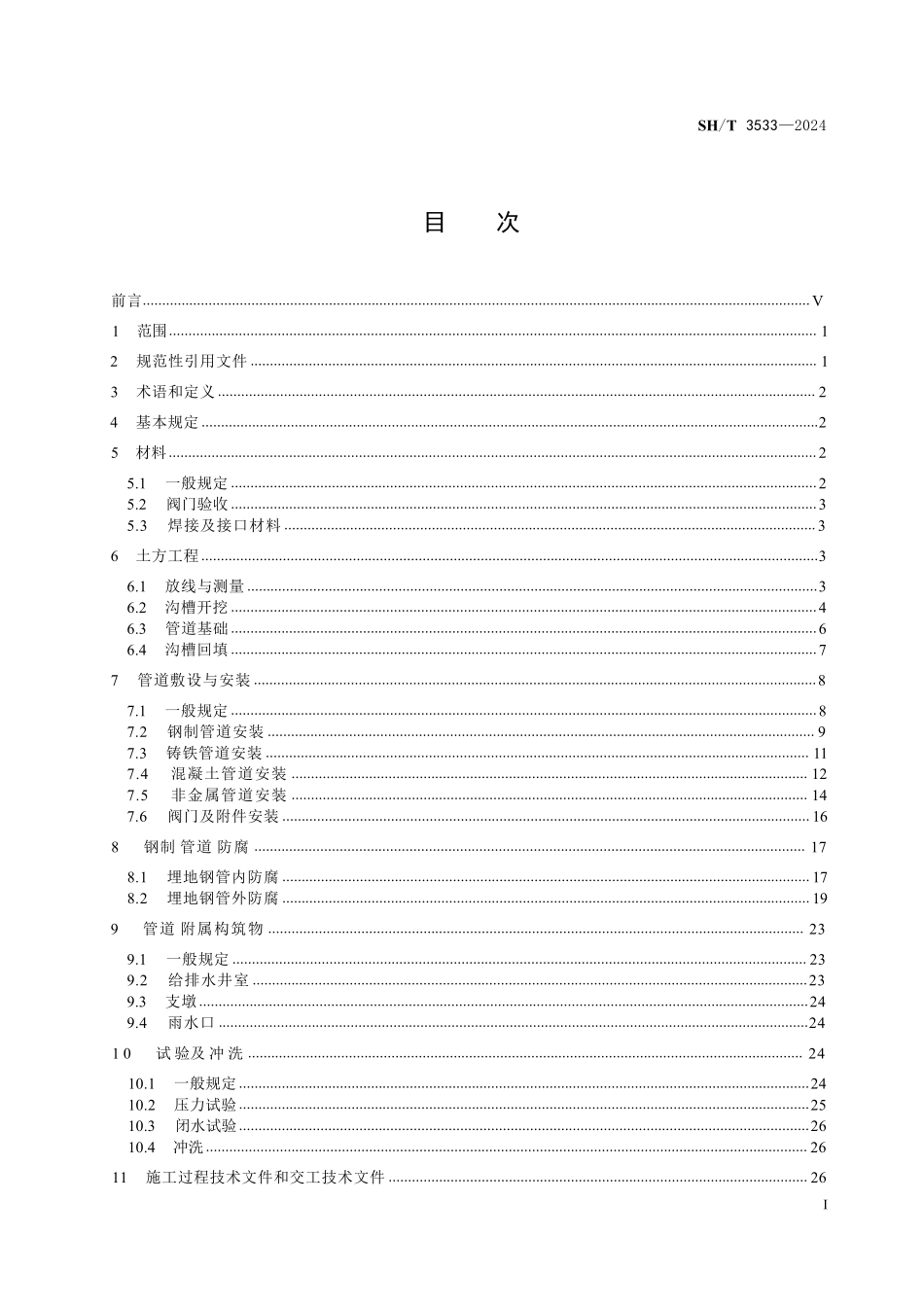 SH/T 3533—2024

目　次

前言 V

1 范围 1

2 规范性引用文件 1

3 术语和定义 2

4 基本规定 2

5 材料 2

5.1 一般规定 2
5.2 阀门验收 3
5.3 焊接及接口材料 3

6 土方工程 3

6.1 放线与测量 3
6.2 沟槽开挖 4
6.3 管道基础 6
6.4 沟槽回填 7

7 管道敷设与安装 8

7.1 一般规定 8
7.2 钢制管道安装 9
7.3 铸铁管道安装 11
7.4 混凝土管道安装 12
7.5 非金属管道安装 14
7.6 阀门及附件安装 16

8 钢制管道防腐 17

8.1 埋地钢管内防腐 17
8.2 埋地钢管外防腐 19

9 管道附属构筑物 23

9.1 一般规定 23
9.2 给排水井室 23
9.3 支墩 24
9.4 雨水口 24

10 试验及冲洗 24

10.1 一般规定 24
10.2 压力试验 25
10.3 闭水试验 26
10.4 冲洗 26

11 施工过程技术文件和交工技术文件 26

I